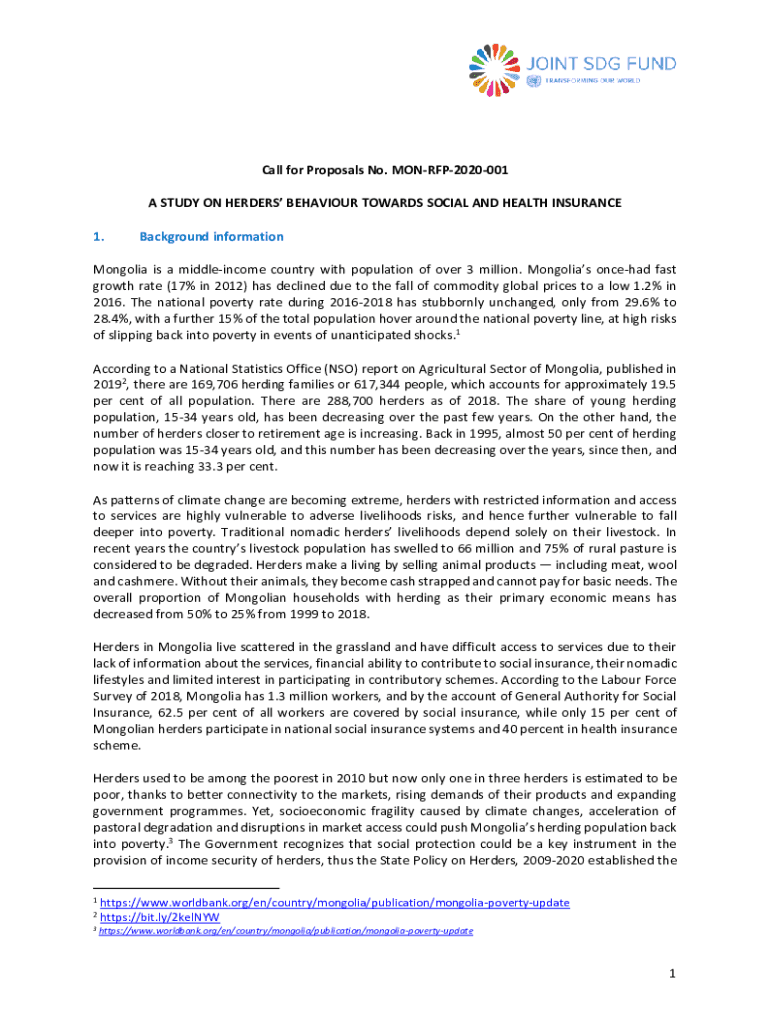 JOINT SDG FUND
TRANSFORMING OUR WORLD

Call for Proposals No. MON-RFP-2020-001

A STUDY ON HERDERS' BEHAVIOUR TOWARDS SOCIAL AND HEALTH INSURANCE

1. Background information

Mongolia is a middle-income country with population of over 3 million. Mongolia's once-had fast growth rate (17% in 2012) has declined due to the fall of commodity global prices to a low 1.2% in 2016. The national poverty rate during 2016-2018 has stubbornly unchanged, only from 29.6% to 28.4%, with a further 15% of the total population hover around the national poverty line, at high risks of slipping back into poverty in events of unanticipated shocks.$^1$

According to a National Statistics Office (NSO) report on Agricultural Sector of Mongolia, published in 2019$^2$, there are 169,706 herding families or 617,344 people, which accounts for approximately 19.5 per cent of all population. There are 288,700 herders as of 2018. The share of young herding population, 15-34 years old, has been decreasing over the past few years. On the other hand, the number of herders closer to retirement age is increasing. Back in 1995, almost 50 per cent of herding population was 15-34 years old, and this number has been decreasing over the years, since then, and now it is reaching 33.3 per cent.

As patterns of climate change are becoming extreme, herders with restricted information and access to services are highly vulnerable to adverse livelihoods risks, and hence further vulnerable to fall deeper into poverty. Traditional nomadic herders' livelihoods depend solely on their livestock. In recent years the country's livestock population has swelled to 66 million and 75% of rural pasture is considered to be degraded. Herders make a living by selling animal products — including meat, wool and cashmere. Without their animals, they become cash strapped and cannot pay for basic needs. The overall proportion of Mongolian households with herding as their primary economic means has decreased from 50% to 25% from 1999 to 2018.

Herders in Mongolia live scattered in the grassland and have difficult access to services due to their lack of information about the services, financial ability to contribute to social insurance, their nomadic lifestyles and limited interest in participating in contributory schemes. According to the Labour Force Survey of 2018, Mongolia has 1.3 million workers, and by the account of General Authority for Social Insurance, 62.5 per cent of all workers are covered by social insurance, while only 15 per cent of Mongolian herders participate in national social insurance systems and 40 percent in health insurance scheme.

Herders used to be among the poorest in 2010 but now only one in three herders is estimated to be poor, thanks to better connectivity to the markets, rising demands of their products and expanding government programmes. Yet, socioeconomic fragility caused by climate changes, acceleration of pastoral degradation and disruptions in market access could push Mongolia's herding population back into poverty.$^3$ The Government recognizes that social protection could be a key instrument in the provision of income security of herders, thus the State Policy on Herders, 2009-2020 established the

$^1$ https://www.worldbank.org/en/country/mongolia/publication/mongolia-poverty-update
$^2$ https://bit.ly/2kelNYW
$^3$ https://www.worldbank.org/en/country/mongolia/publication/mongolia-poverty-update

1